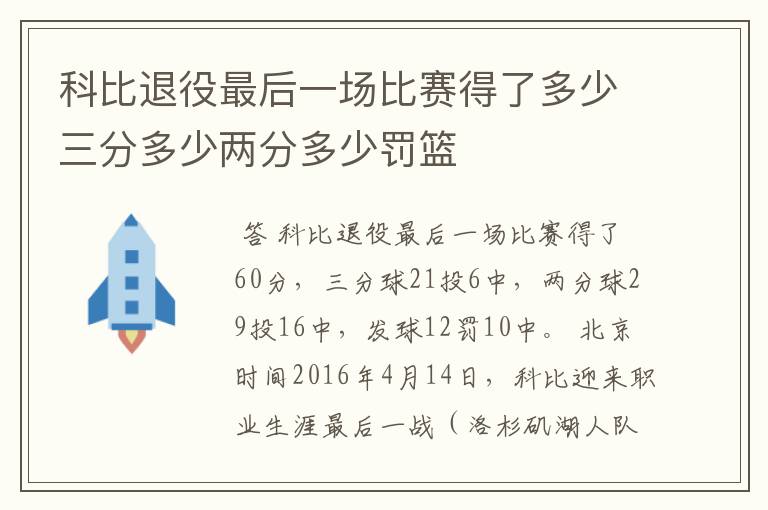 科比退役最后一场比赛得了多少三分多少两分多少罚篮

答 科比退役最后一场比赛得了60分，三分球21投6中，两分球29投16中，发球12罚10中。 北京时间2016年4月14日，科比迎来职业生涯最后一战（洛杉矶湖人队